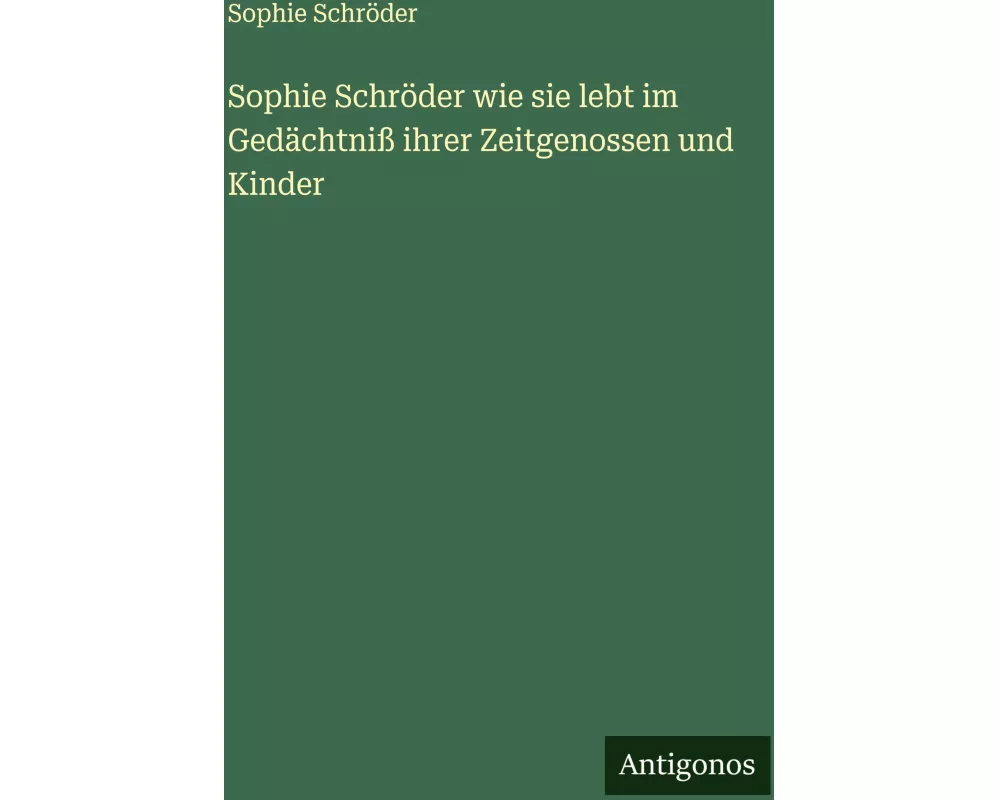 Sophie Schröder

Sophie Schröder wie sie lebt im Gedächtniß ihrer Zeitgenossen und Kinder

Antigonos